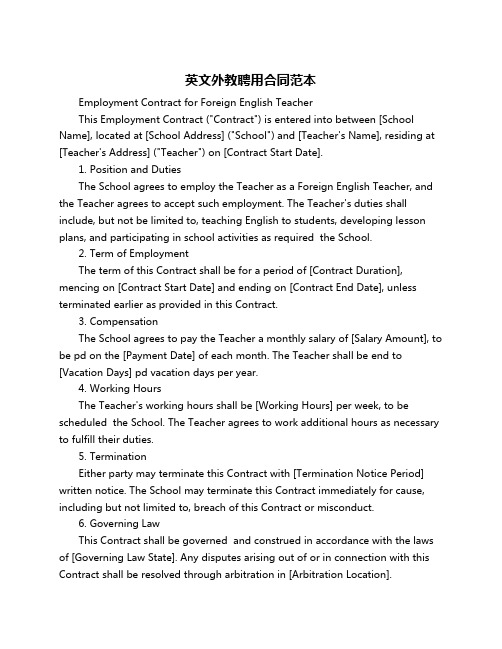 英文外教聘用合同范本

Employment Contract for Foreign English Teacher

This Employment Contract ("Contract") is entered into between [School Name], located at [School Address] ("School") and [Teacher's Name], residing at [Teacher's Address] ("Teacher") on [Contract Start Date].

1. Position and Duties

The School agrees to employ the Teacher as a Foreign English Teacher, and the Teacher agrees to accept such employment. The Teacher's duties shall include, but not be limited to, teaching English to students, developing lesson plans, and participating in school activities as required the School.

2. Term of Employment

The term of this Contract shall be for a period of [Contract Duration], mencing on [Contract Start Date] and ending on [Contract End Date], unless terminated earlier as provided in this Contract.

3. Compensation

The School agrees to pay the Teacher a monthly salary of [Salary Amount], to be pd on the [Payment Date] of each month. The Teacher shall be end to [Vacation Days] pd vacation days per year.

4. Working Hours

The Teacher's working hours shall be [Working Hours] per week, to be scheduled the School. The Teacher agrees to work additional hours as necessary to fulfill their duties.

5. Termination

Either party may terminate this Contract with [Termination Notice Period] written notice. The School may terminate this Contract immediately for cause, including but not limited to, breach of this Contract or misconduct.

6. Governing Law

This Contract shall be governed and construed in accordance with the laws of [Governing Law State]. Any disputes arising out of or in connection with this Contract shall be resolved through arbitration in [Arbitration Location].